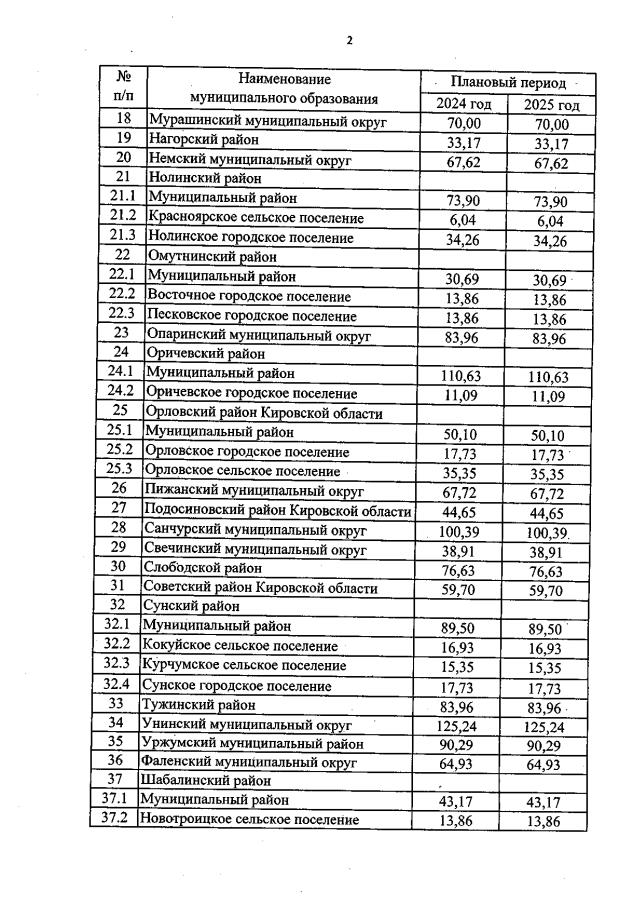 2

| № п/п | Наименование муниципального образования | Плановый период 2024 год | Плановый период 2025 год |
|---|---|---|---|
| 18 | Мурашинский муниципальный округ | 70,00 | 70,00 |
| 19 | Нагорский район | 33,17 | 33,17 |
| 20 | Немский муниципальный округ | 67,62 | 67,62 |
| 21 | Нолинский район | | |
| 21.1 | Муниципальный район | 73,90 | 73,90 |
| 21.2 | Красноярское сельское поселение | 6,04 | 6,04 |
| 21.3 | Нолинское городское поселение | 34,26 | 34,26 |
| 22 | Омутнинский район | | |
| 22.1 | Муниципальный район | 30,69 | 30,69 |
| 22.2 | Восточное городское поселение | 13,86 | 13,86 |
| 22.3 | Песковское городское поселение | 13,86 | 13,86 |
| 23 | Опаринский муниципальный округ | 83,96 | 83,96 |
| 24 | Оричевский район | | |
| 24.1 | Муниципальный район | 110,63 | 110,63 |
| 24.2 | Оричевское городское поселение | 11,09 | 11,09 |
| 25 | Орловский район Кировской области | | |
| 25.1 | Муниципальный район | 50,10 | 50,10 |
| 25.2 | Орловское городское поселение | 17,73 | 17,73 |
| 25.3 | Орловское сельское поселение | 35,35 | 35,35 |
| 26 | Пижанский муниципальный округ | 67,72 | 67,72 |
| 27 | Подосиновский район Кировской области | 44,65 | 44,65 |
| 28 | Санчурский муниципальный округ | 100,39 | 100,39 |
| 29 | Свечинский муниципальный округ | 38,91 | 38,91 |
| 30 | Слободской район | 76,63 | 76,63 |
| 31 | Советский район Кировской области | 59,70 | 59,70 |
| 32 | Сунский район | | |
| 32.1 | Муниципальный район | 89,50 | 89,50 |
| 32.2 | Кокуйское сельское поселение | 16,93 | 16,93 |
| 32.3 | Курчумское сельское поселение | 15,35 | 15,35 |
| 32.4 | Сунское городское поселение | 17,73 | 17,73 |
| 33 | Тужинский район | 83,96 | 83,96 |
| 34 | Унинский муниципальный округ | 125,24 | 125,24 |
| 35 | Уржумский муниципальный район | 90,29 | 90,29 |
| 36 | Фаленский муниципальный округ | 64,93 | 64,93 |
| 37 | Шабалинский район | | |
| 37.1 | Муниципальный район | 43,17 | 43,17 |
| 37.2 | Новотроицкое сельское поселение | 13,86 | 13,86 |